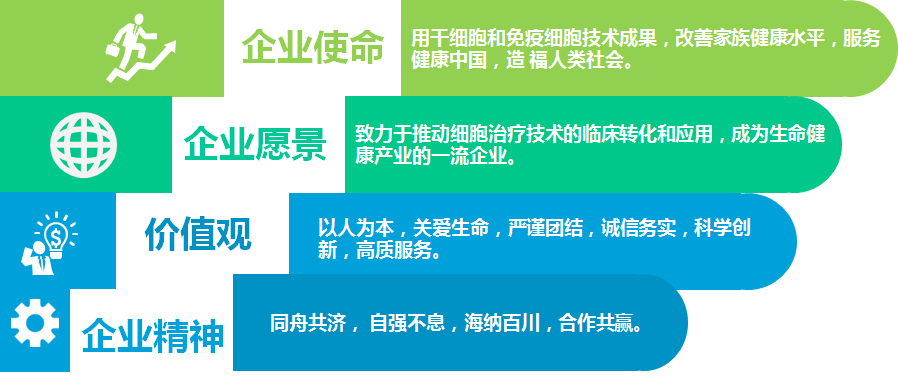 企业使命

用干细胞和免疫细胞技术成果，改善家族健康水平，服务健康中国，造 福人类社会。

企业愿景

致力于推动细胞治疗技术的临床转化和应用，成为生命健康产业的一流企业。

价值观

以人为本，关爱生命，严谨团结，诚信务实，科学创新，高质服务。

企业精神

同舟共济， 自强不息，海纳百川，合作共赢。